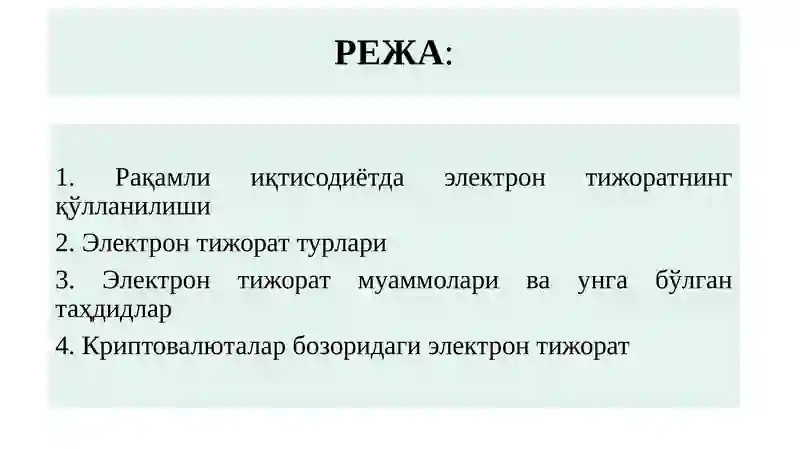 РЕЖА:

1. Рақамли иқтисодиётда электрон тижоратнинг қўлланилиши

2. Электрон тижорат турлари

3. Электрон тижорат муаммолари ва унга бўлган таҳдидлар

4. Криптовалюталар бозоридаги электрон тижорат